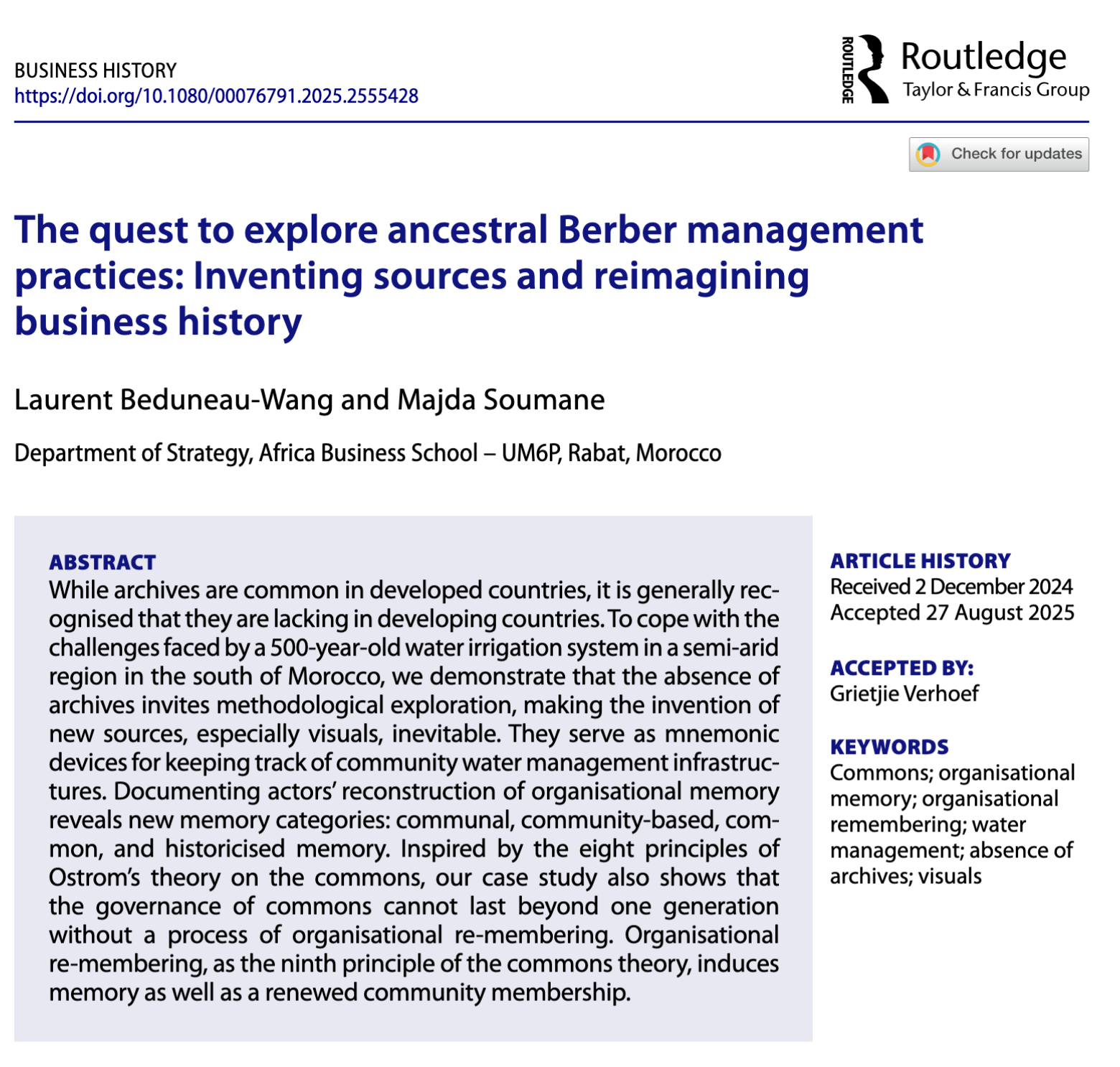 BUSINESS HISTORY
https://doi.org/10.1080/00076791.2025.2555428

ROUTLEDGE Routledge
Taylor & Francis Group

Check for updates

The quest to explore ancestral Berber management practices: Inventing sources and reimagining business history

Laurent Beduneau-Wang and Majda Soumane

Department of Strategy, Africa Business School – UM6P, Rabat, Morocco

ABSTRACT
While archives are common in developed countries, it is generally recognised that they are lacking in developing countries. To cope with the challenges faced by a 500-year-old water irrigation system in a semi-arid region in the south of Morocco, we demonstrate that the absence of archives invites methodological exploration, making the invention of new sources, especially visuals, inevitable. They serve as mnemonic devices for keeping track of community water management infrastructures. Documenting actors' reconstruction of organisational memory reveals new memory categories: communal, community-based, common, and historicised memory. Inspired by the eight principles of Ostrom's theory on the commons, our case study also shows that the governance of commons cannot last beyond one generation without a process of organisational re-membering. Organisational re-membering, as the ninth principle of the commons theory, induces memory as well as a renewed community membership.

ARTICLE HISTORY
Received 2 December 2024
Accepted 27 August 2025

ACCEPTED BY:
Grietjie Verhoef

KEYWORDS
Commons; organisational memory; organisational remembering; water management; absence of archives; visuals